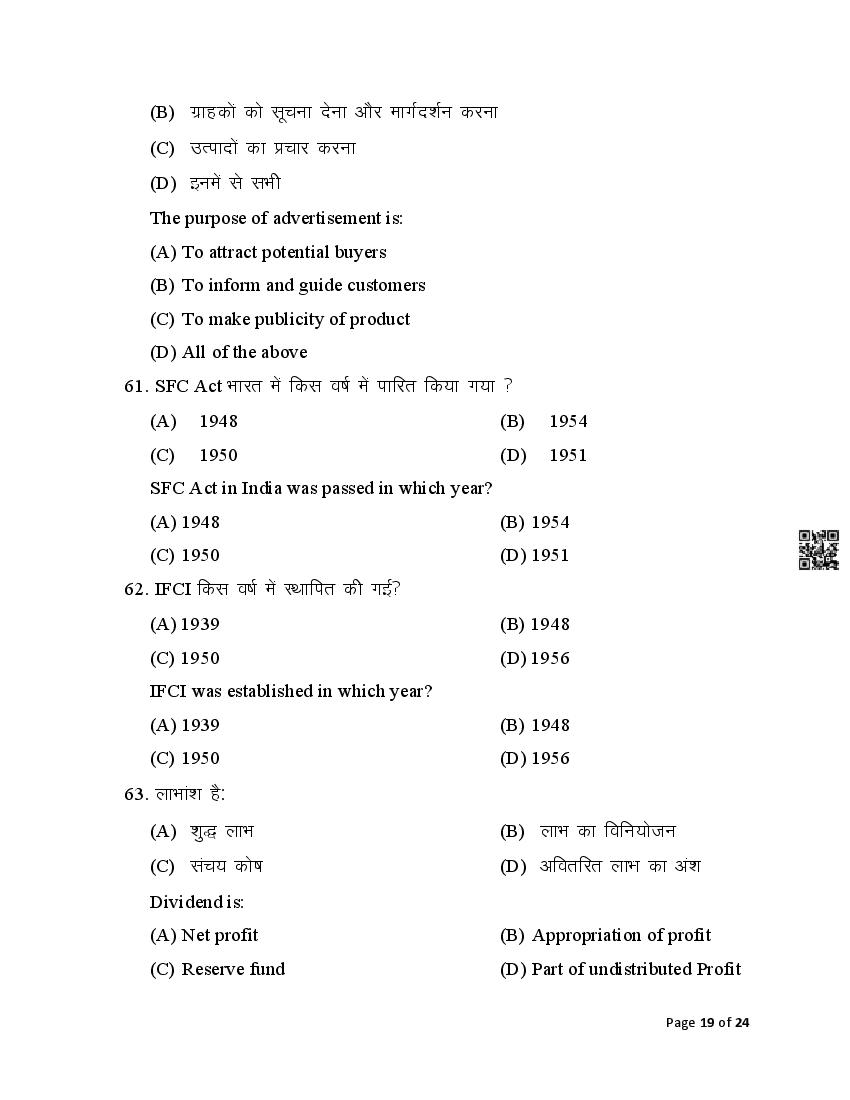 (B) ग्राहकों को सूचना देना और मार्गदर्शन करना

(C) उत्पादों का प्रचार करना

(D) इनमें से सभी

The purpose of advertisement is:

(A) To attract potential buyers

(B) To inform and guide customers

(C) To make publicity of product

(D) All of the above

61. SFC Act भारत में किस वर्ष में पारित किया गया ?

(A) 1948 (B) 1954

(C) 1950 (D) 1951

SFC Act in India was passed in which year?

(A) 1948 (B) 1954

(C) 1950 (D) 1951

62. IFCI किस वर्ष में स्थापित की गई?

(A) 1939 (B) 1948

(C) 1950 (D) 1956

IFCI was established in which year?

(A) 1939 (B) 1948

(C) 1950 (D) 1956

63. लाभांश है:

(A) शुद्ध लाभ (B) लाभ का विनियोजन

(C) संचय कोष (D) अवितरित लाभ का अंश

Dividend is:

(A) Net profit (B) Appropriation of profit

(C) Reserve fund (D) Part of undistributed Profit

Page 19 of 24